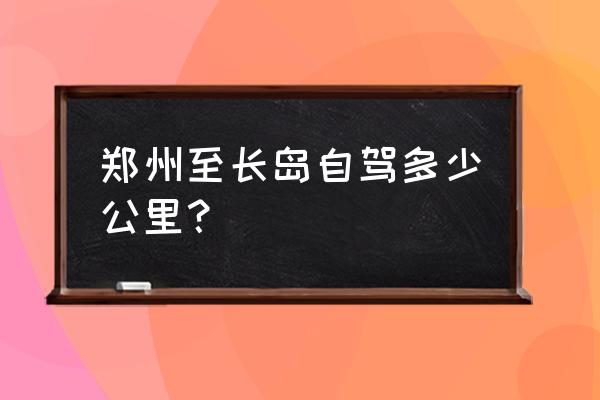 郑州至长岛自驾多少公里？